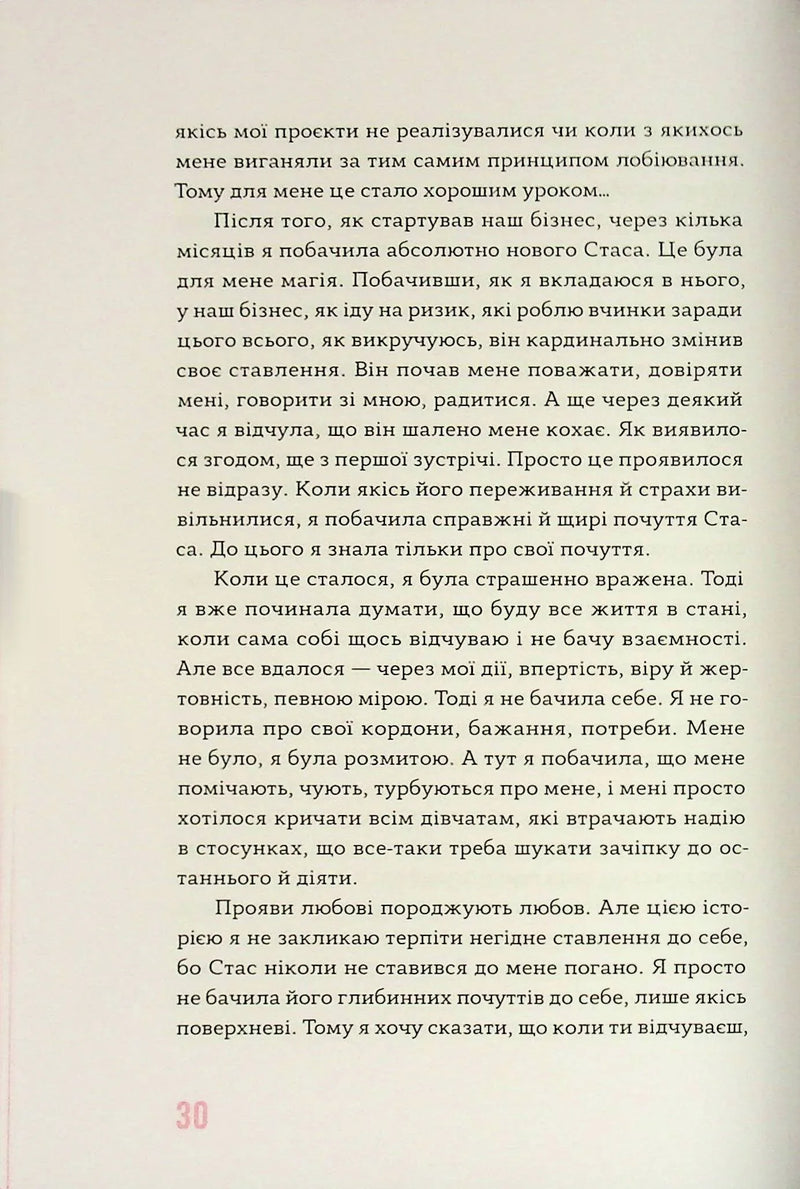 якісь мої проєкти не реалізувалися чи коли з якихось мене виганяли за тим самим принципом лобіювання. Тому для мене це стало хорошим уроком...

Після того, як стартував наш бізнес, через кілька місяців я побачила абсолютно нового Стаса. Це була для мене магія. Побачивши, як я вкладаюся в нього, у наш бізнес, як іду на ризик, які роблю вчинки заради цього всього, як викручуюсь, він кардинально змінив своє ставлення. Він почав мене поважати, довіряти мені, говорити зі мною, радитися. А ще через деякий час я відчула, що він шалено мене кохає. Як виявилося згодом, ще з першої зустрічі. Просто це проявилося не відразу. Коли якісь його переживання й страхи вивільнилися, я побачила справжні й щирі почуття Стаса. До цього я знала тільки про свої почуття.

Коли це сталося, я була страшенно вражена. Тоді я вже починала думати, що буду все життя в стані, коли сама собі щось відчуваю і не бачу взаємності. Але все вдалося — через мої дії, впертість, віру й жертовність, певною мірою. Тоді я не бачила себе. Я не говорила про свої кордони, бажання, потреби. Мене не було, я була розмитою. А тут я побачила, що мене помічають, чують, турбуються про мене, і мені просто хотілося кричати всім дівчатам, які втрачають надію в стосунках, що все-таки треба шукати зачіпку до останнього й діяти.

Прояви любові породжують любов. Але цією історією я не закликаю терпіти негідне ставлення до себе, бо Стас ніколи не ставився до мене погано. Я просто не бачила його глибинних почуттів до себе, лише якісь поверхневі. Тому я хочу сказати, що коли ти відчуваєш,

30